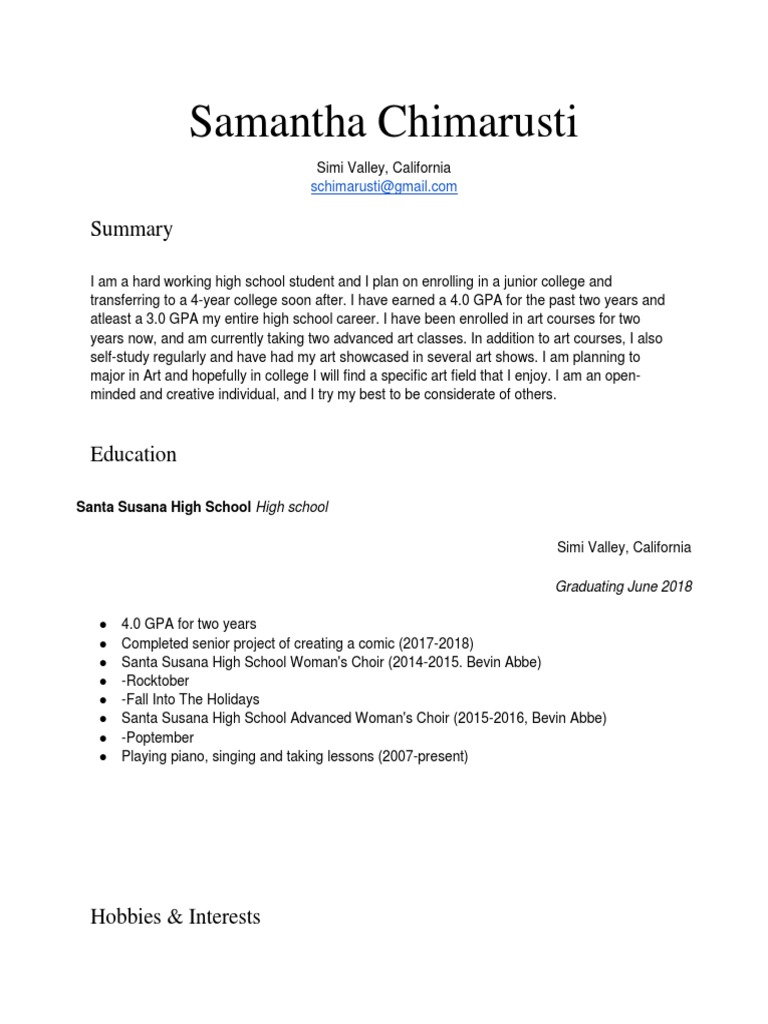 Samantha Chimarusti

Simi Valley, California
schimarusti@gmail.com

Summary

I am a hard working high school student and I plan on enrolling in a junior college and transferring to a 4-year college soon after. I have earned a 4.0 GPA for the past two years and atleast a 3.0 GPA my entire high school career. I have been enrolled in art courses for two years now, and am currently taking two advanced art classes. In addition to art courses, I also self-study regularly and have had my art showcased in several art shows. I am planning to major in Art and hopefully in college I will find a specific art field that I enjoy. I am an open-minded and creative individual, and I try my best to be considerate of others.

Education

Santa Susana High School High school

Simi Valley, California

Graduating June 2018

● 4.0 GPA for two years
● Completed senior project of creating a comic (2017-2018)
● Santa Susana High School Woman's Choir (2014-2015. Bevin Abbe)
● -Rocktober
● -Fall Into The Holidays
● Santa Susana High School Advanced Woman's Choir (2015-2016, Bevin Abbe)
● -Poptember
● Playing piano, singing and taking lessons (2007-present)

Hobbies & Interests